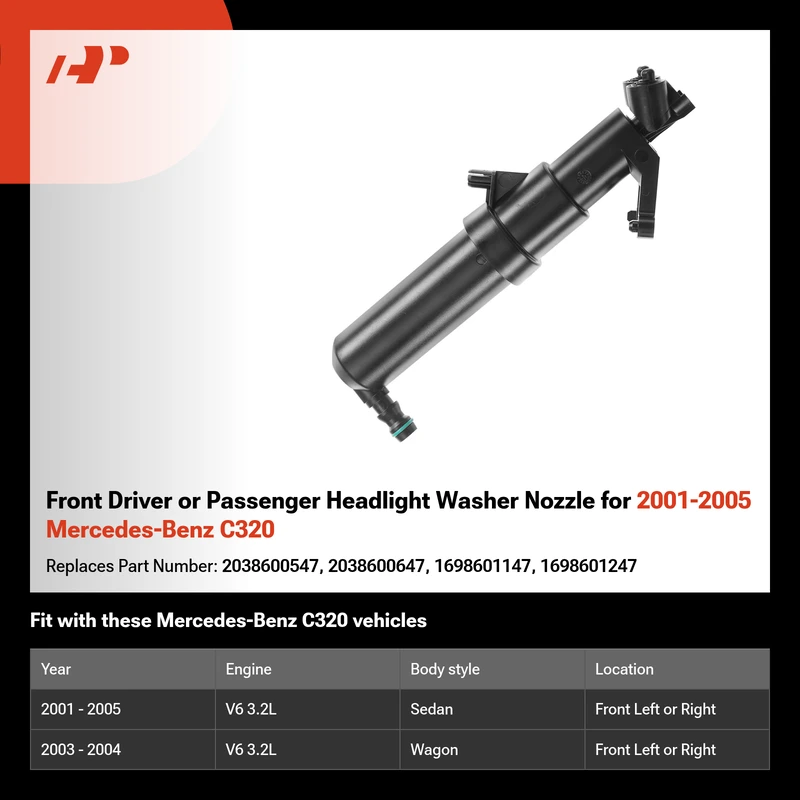 Front Driver or Passenger Headlight Washer Nozzle for 2001-2005 Mercedes-Benz C320

Replaces Part Number: 2038600547, 2038600647, 1698601147, 1698601247

Fit with these Mercedes-Benz C320 vehicles

| Year | Engine | Body style | Location |
|---|---|---|---|
| 2001 - 2005 | V6 3.2L | Sedan | Front Left or Right |
| 2003 - 2004 | V6 3.2L | Wagon | Front Left or Right |